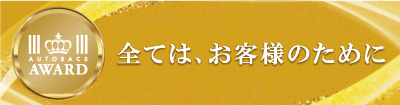 AUTOBACS
AWARD

全ては、お客様のために